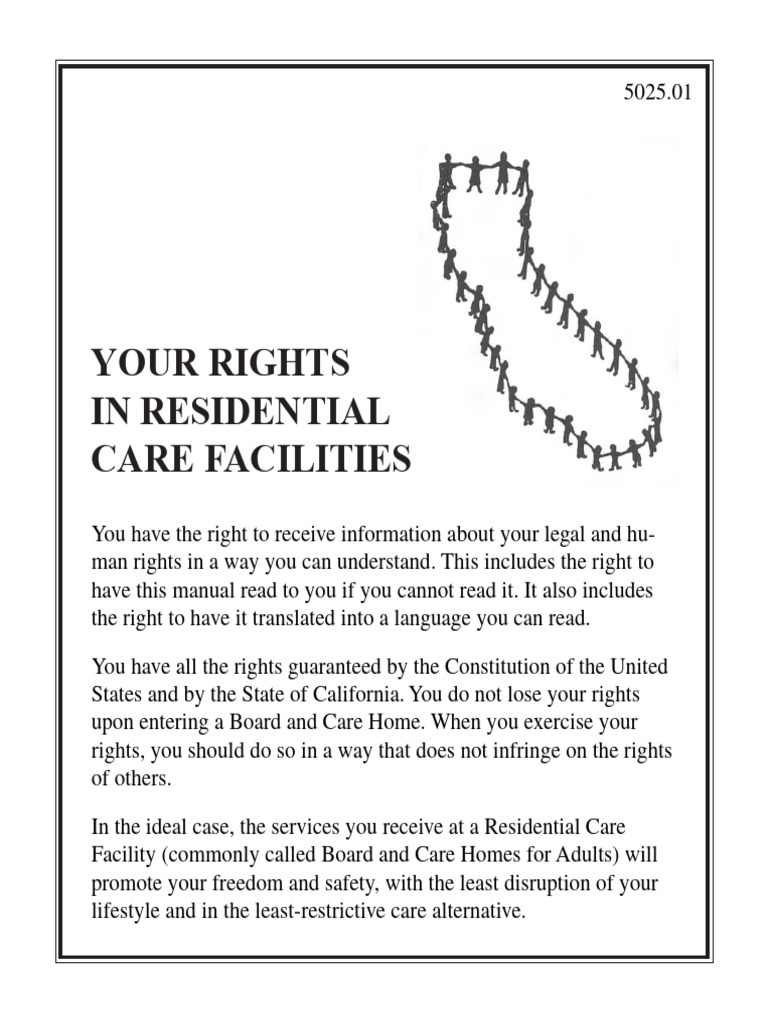 5025.01

YOUR RIGHTS
IN RESIDENTIAL
CARE FACILITIES

You have the right to receive information about your legal and human rights in a way you can understand. This includes the right to have this manual read to you if you cannot read it. It also includes the right to have it translated into a language you can read.

You have all the rights guaranteed by the Constitution of the United States and by the State of California. You do not lose your rights upon entering a Board and Care Home. When you exercise your rights, you should do so in a way that does not infringe on the rights of others.

In the ideal case, the services you receive at a Residential Care Facility (commonly called Board and Care Homes for Adults) will promote your freedom and safety, with the least disruption of your lifestyle and in the least-restrictive care alternative.